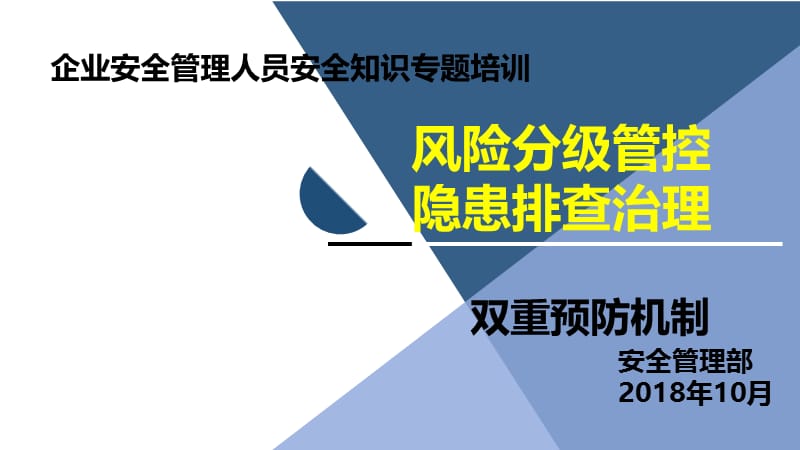 企业安全管理人员安全知识专题培训

风险分级管控
隐患排查治理

双重预防机制

安全管理部
2018年10月